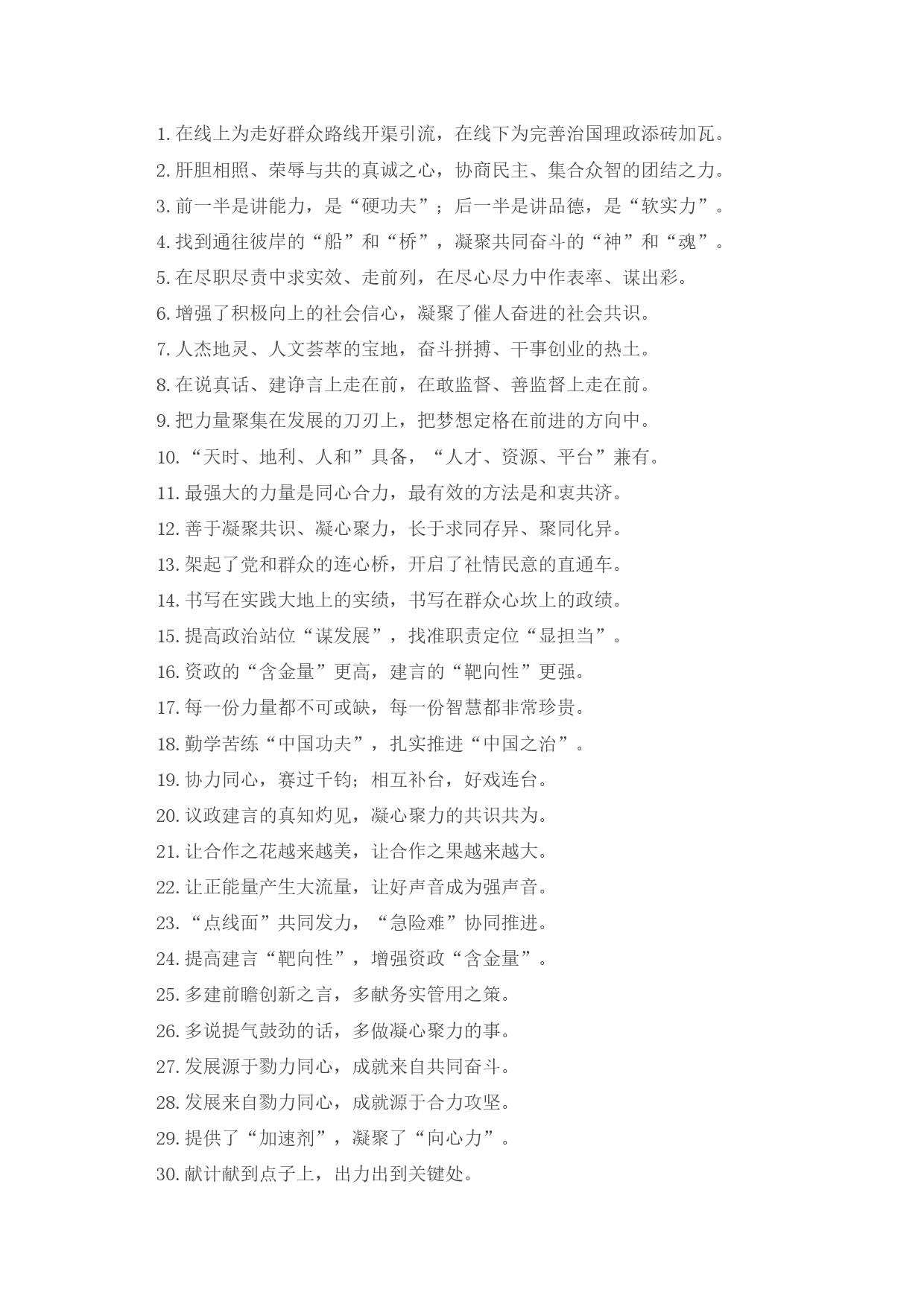 1.在线上为走好群众路线开渠引流，在线下为完善治国理政添砖加瓦。

2.肝胆相照、荣辱与共的真诚之心，协商民主、集合众智的团结之力。

3.前一半是讲能力，是“硬功夫”；后一半是讲品德，是“软实力”。

4.找到通往彼岸的“船”和“桥”，凝聚共同奋斗的“神”和“魂”。

5.在尽职尽责中求实效、走前列，在尽心尽力中作表率、谋出彩。

6.增强了积极向上的社会信心，凝聚了催人奋进的社会共识。

7.人杰地灵、人文荟萃的宝地，奋斗拼搏、干事创业的热土。

8.在说真话、建诤言上走在前，在敢监督、善监督上走在前。

9.把力量聚集在发展的刀刃上，把梦想定格在前进的方向中。

10.“天时、地利、人和”具备，“人才、资源、平台”兼有。

11.最强大的力量是同心合力，最有效的方法是和衷共济。

12.善于凝聚共识、凝心聚力，长于求同存异、聚同化异。

13.架起了党和群众的连心桥，开启了社情民意的直通车。

14.书写在实践大地上的实绩，书写在群众心坎上的政绩。

15.提高政治站位“谋发展”，找准职责定位“显担当”。

16.资政的“含金量”更高，建言的“靶向性”更强。

17.每一份力量都不可或缺，每一份智慧都非常珍贵。

18.勤学苦练“中国功夫”，扎实推进“中国之治”。

19.协力同心，赛过千钧；相互补台，好戏连台。

20.议政建言的真知灼见，凝心聚力的共识共为。

21.让合作之花越来越美，让合作之果越来越大。

22.让正能量产生大流量，让好声音成为强声音。

23.“点线面”共同发力，“急险难”协同推进。

24.提高建言“靶向性”，增强资政“含金量”。

25.多建前瞻创新之言，多献务实管用之策。

26.多说提气鼓劲的话，多做凝心聚力的事。

27.发展源于勠力同心，成就来自共同奋斗。

28.发展来自勠力同心，成就源于合力攻坚。

29.提供了“加速剂”，凝聚了“向心力”。

30.献计献到点子上，出力出到关键处。